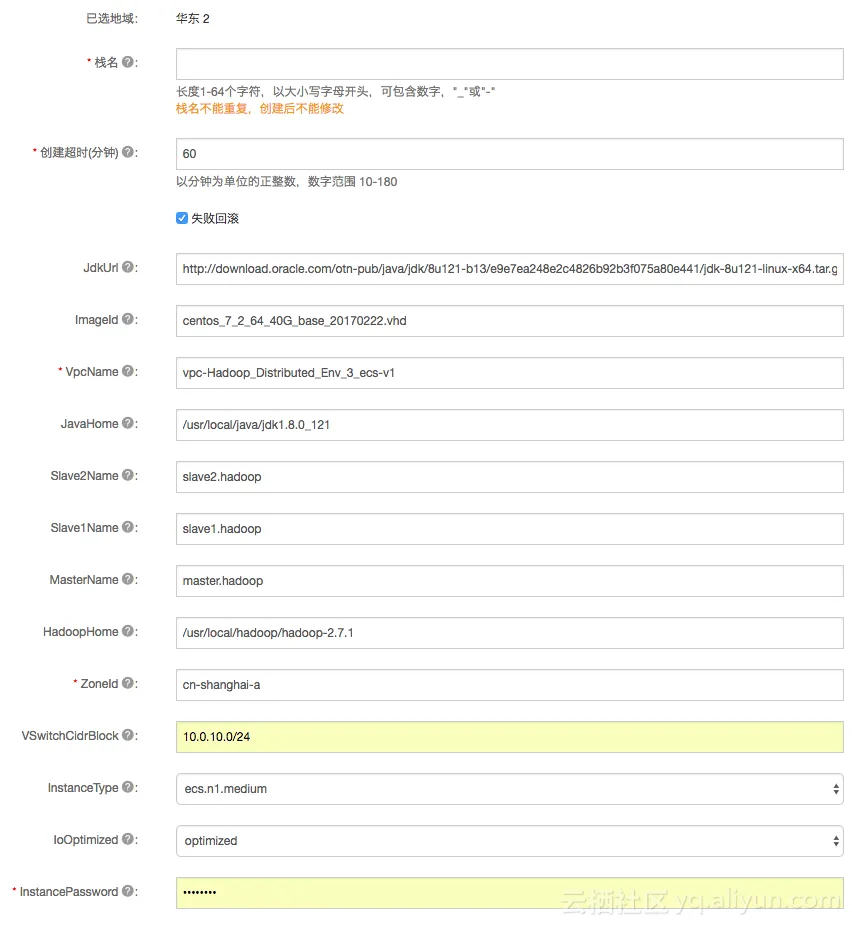 已选地域: 华东 2

* 栈名 ?:

长度1-64个字符，以大小写字母开头，可包含数字，"_"或"-"
栈名不能重复，创建后不能修改

* 创建超时(分钟) ?: 60

以分钟为单位的正整数，数字范围 10-180

失败回滚

JdkUrl ?: http://download.oracle.com/otn-pub/java/jdk/8u121-b13/e9e7ea248e2c4826b92b3f075a80e441/jdk-8u121-linux-x64.tar.g

ImageId ?: centos_7_2_64_40G_base_20170222.vhd

* VpcName ?: vpc-Hadoop_Distributed_Env_3_ecs-v1

JavaHome ?: /usr/local/java/jdk1.8.0_121

Slave2Name ?: slave2.hadoop

Slave1Name ?: slave1.hadoop

MasterName ?: master.hadoop

HadoopHome ?: /usr/local/hadoop/hadoop-2.7.1

* ZoneId ?: cn-shanghai-a

VSwitchCidrBlock ?: 10.0.10.0/24

InstanceType ?: ecs.n1.medium

IoOptimized ?: optimized

* InstancePassword ?: ••••••••

云栖社区 yq.aliyun.com